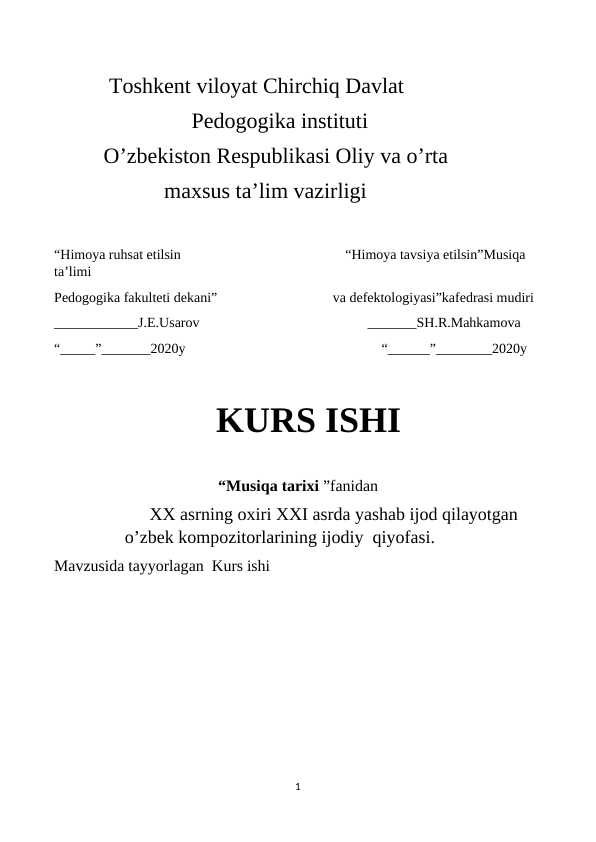 Toshkent viloyat Chirchiq Davlat
Pedogogika instituti
O’zbekiston Respublikasi Oliy va o’rta
maxsus ta’lim vazirligi

“Himoya ruhsat etilsin “Himoya tavsiya etilsin”Musiqa ta’limi

Pedogogika fakulteti dekani” va defektologiyasi”kafedrasi mudiri

____________J.E.Usarov _______SH.R.Mahkamova

“_____”_______2020y “______”________2020y

KURS ISHI

“Musiqa tarixi ”fanidan

XX asrning oxiri XXI asrda yashab ijod qilayotgan o’zbek kompozitorlarining ijodiy qiyofasi.

Mavzusida tayyorlagan Kurs ishi

1